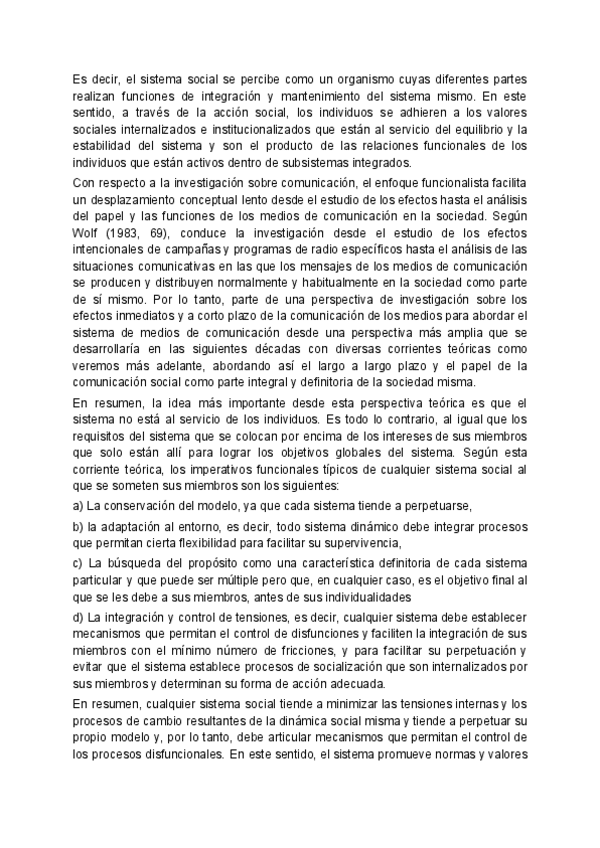 Es decir, el sistema social se percibe como un organismo cuyas diferentes partes realizan funciones de integración y mantenimiento del sistema mismo. En este sentido, a través de la acción social, los individuos se adhieren a los valores sociales internalizados e institucionalizados que están al servicio del equilibrio y la estabilidad del sistema y son el producto de las relaciones funcionales de los individuos que están activos dentro de subsistemas integrados.

Con respecto a la investigación sobre comunicación, el enfoque funcionalista facilita un desplazamiento conceptual lento desde el estudio de los efectos hasta el análisis del papel y las funciones de los medios de comunicación en la sociedad. Según Wolf (1983, 69), conduce la investigación desde el estudio de los efectos intencionales de campañas y programas de radio específicos hasta el análisis de las situaciones comunicativas en las que los mensajes de los medios de comunicación se producen y distribuyen normalmente y habitualmente en la sociedad como parte de sí mismo. Por lo tanto, parte de una perspectiva de investigación sobre los efectos inmediatos y a corto plazo de la comunicación de los medios para abordar el sistema de medios de comunicación desde una perspectiva más amplia que se desarrollaría en las siguientes décadas con diversas corrientes teóricas como veremos más adelante, abordando así el largo a largo plazo y el papel de la comunicación social como parte integral y definitoria de la sociedad misma.

En resumen, la idea más importante desde esta perspectiva teórica es que el sistema no está al servicio de los individuos. Es todo lo contrario, al igual que los requisitos del sistema que se colocan por encima de los intereses de sus miembros que solo están allí para lograr los objetivos globales del sistema. Según esta corriente teórica, los imperativos funcionales típicos de cualquier sistema social al que se someten sus miembros son los siguientes:

a) La conservación del modelo, ya que cada sistema tiende a perpetuarse,

b) la adaptación al entorno, es decir, todo sistema dinámico debe integrar procesos que permitan cierta flexibilidad para facilitar su supervivencia,

c) La búsqueda del propósito como una característica definitoria de cada sistema particular y que puede ser múltiple pero que, en cualquier caso, es el objetivo final al que se les debe a sus miembros, antes de sus individualidades

d) La integración y control de tensiones, es decir, cualquier sistema debe establecer mecanismos que permitan el control de disfunciones y faciliten la integración de sus miembros con el mínimo número de fricciones, y para facilitar su perpetuación y evitar que el sistema establece procesos de socialización que son internalizados por sus miembros y determinan su forma de acción adecuada.

En resumen, cualquier sistema social tiende a minimizar las tensiones internas y los procesos de cambio resultantes de la dinámica social misma y tiende a perpetuar su propio modelo y, por lo tanto, debe articular mecanismos que permitan el control de los procesos disfuncionales. En este sentido, el sistema promueve normas y valores